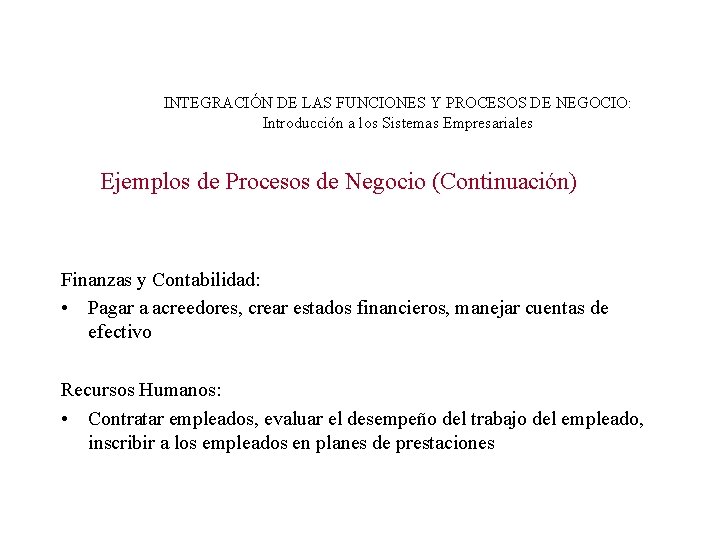 INTEGRACIÓN DE LAS FUNCIONES Y PROCESOS DE NEGOCIO:
Introducción a los Sistemas Empresariales

Ejemplos de Procesos de Negocio (Continuación)

Finanzas y Contabilidad:

• Pagar a acreedores, crear estados financieros, manejar cuentas de efectivo

Recursos Humanos:

• Contratar empleados, evaluar el desempeño del trabajo del empleado, inscribir a los empleados en planes de prestaciones